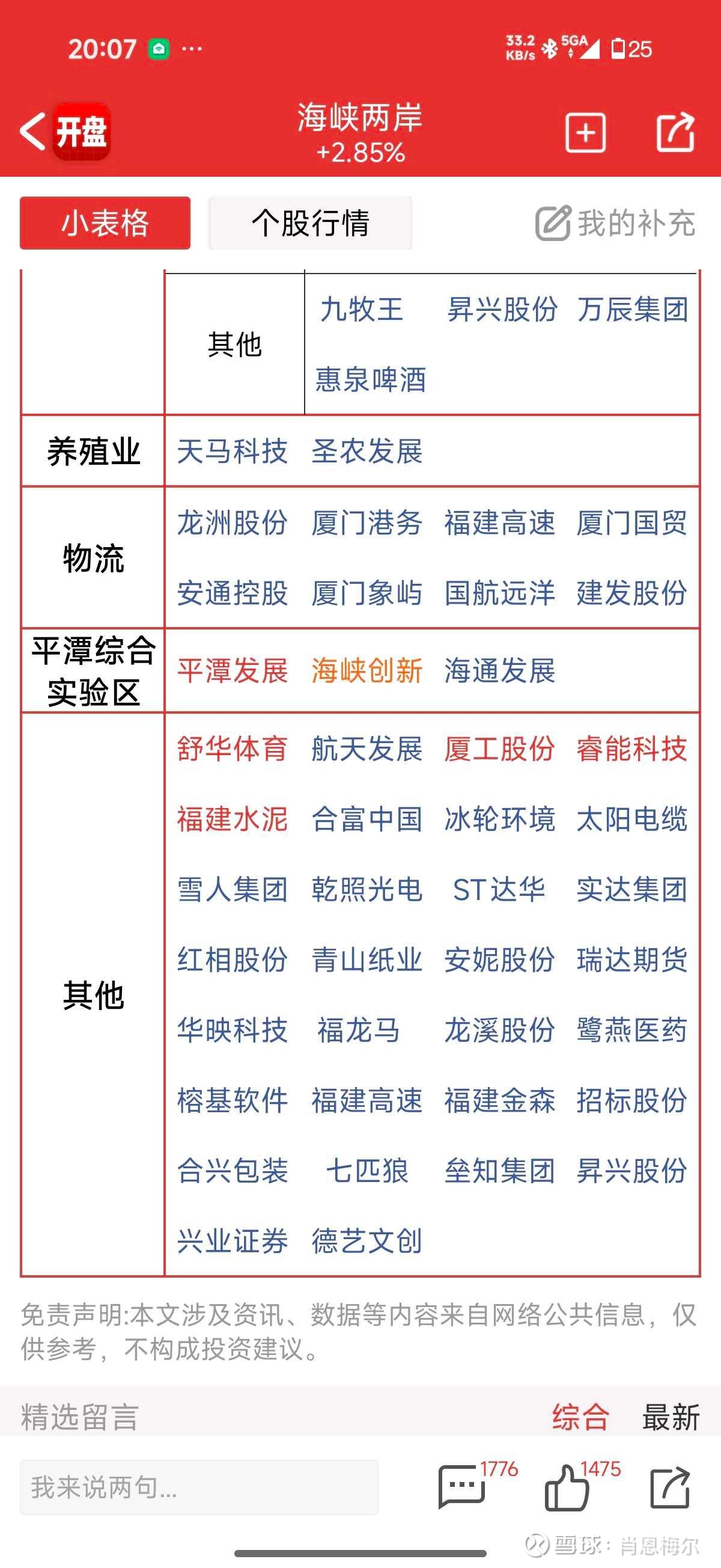 20:07 ···

33.2 KB/s 5GA 25

开盘

海峡两岸
+2.85%

小表格 个股行情 我的补充

| | 其他 | 九牧王 昇兴股份 万辰集团 惠泉啤酒 |
|---|---|---|
| 养殖业 | 天马科技 圣农发展 | |
| 物流 | 龙洲股份 厦门港务 福建高速 厦门国贸 安通控股 厦门象屿 国航远洋 建发股份 | |
| 平潭综合实验区 | 平潭发展 海峡创新 海通发展 | |
| 其他 | 舒华体育 航天发展 厦工股份 睿能科技 福建水泥 合富中国 冰轮环境 太阳电缆 雪人集团 乾照光电 ST达华 实达集团 红相股份 青山纸业 安妮股份 瑞达期货 华映科技 福龙马 龙溪股份 鹭燕医药 榕基软件 福建高速 福建金森 招标股份 合兴包装 七匹狼 垒知集团 昇兴股份 兴业证券 德艺文创 | |

免责声明:本文涉及资讯、数据等内容来自网络公共信息，仅供参考，不构成投资建议。

精选留言 综合 最新

我来说两句...

1776 1475

雪球：肖恩梅尔